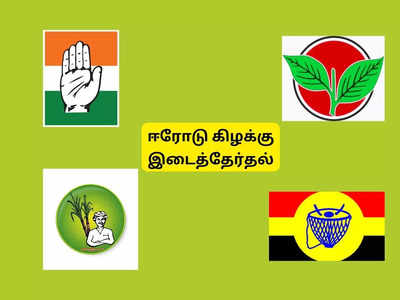 ஈரோடு கிழக்கு
இடைத்தேர்தல்